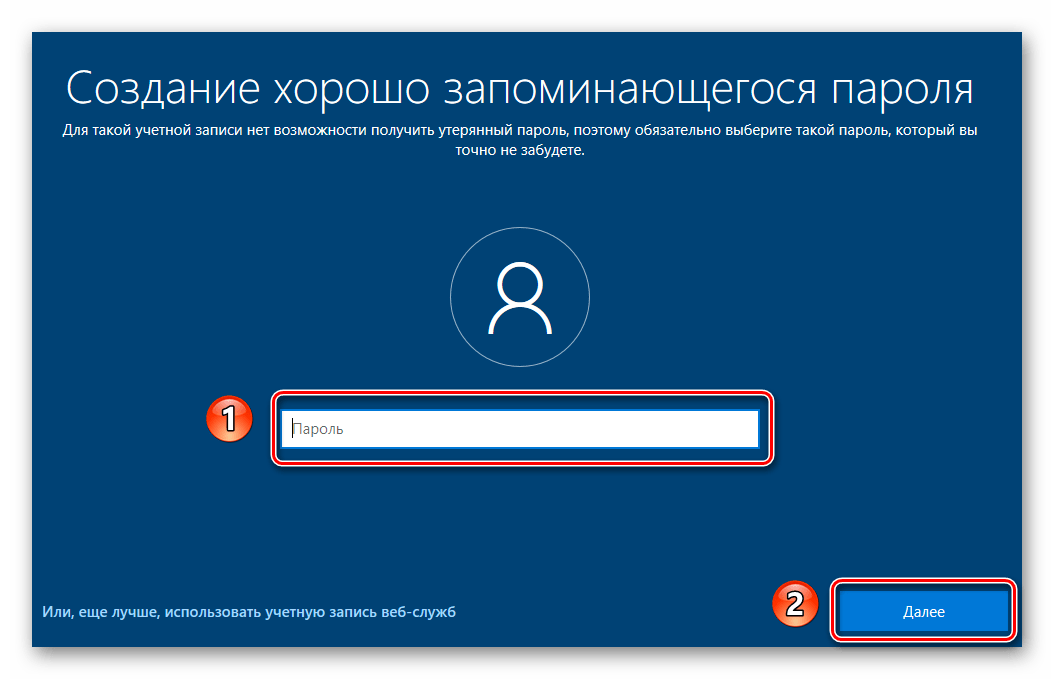 Создание хорошо запоминающегося пароля

Для такой учетной записи нет возможности получить утерянный пароль, поэтому обязательно выберите такой пароль, который вы точно не забудете.

1

Пароль

Или, еще лучше, использовать учетную запись веб-служб

2

Далее